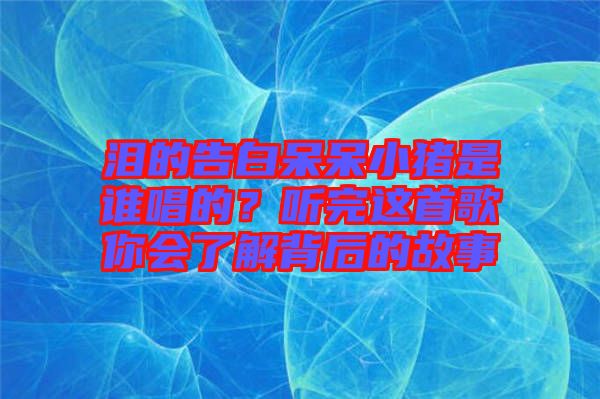 泪的告白呆呆小猪是谁唱的？听完这首歌你会了解背后的故事